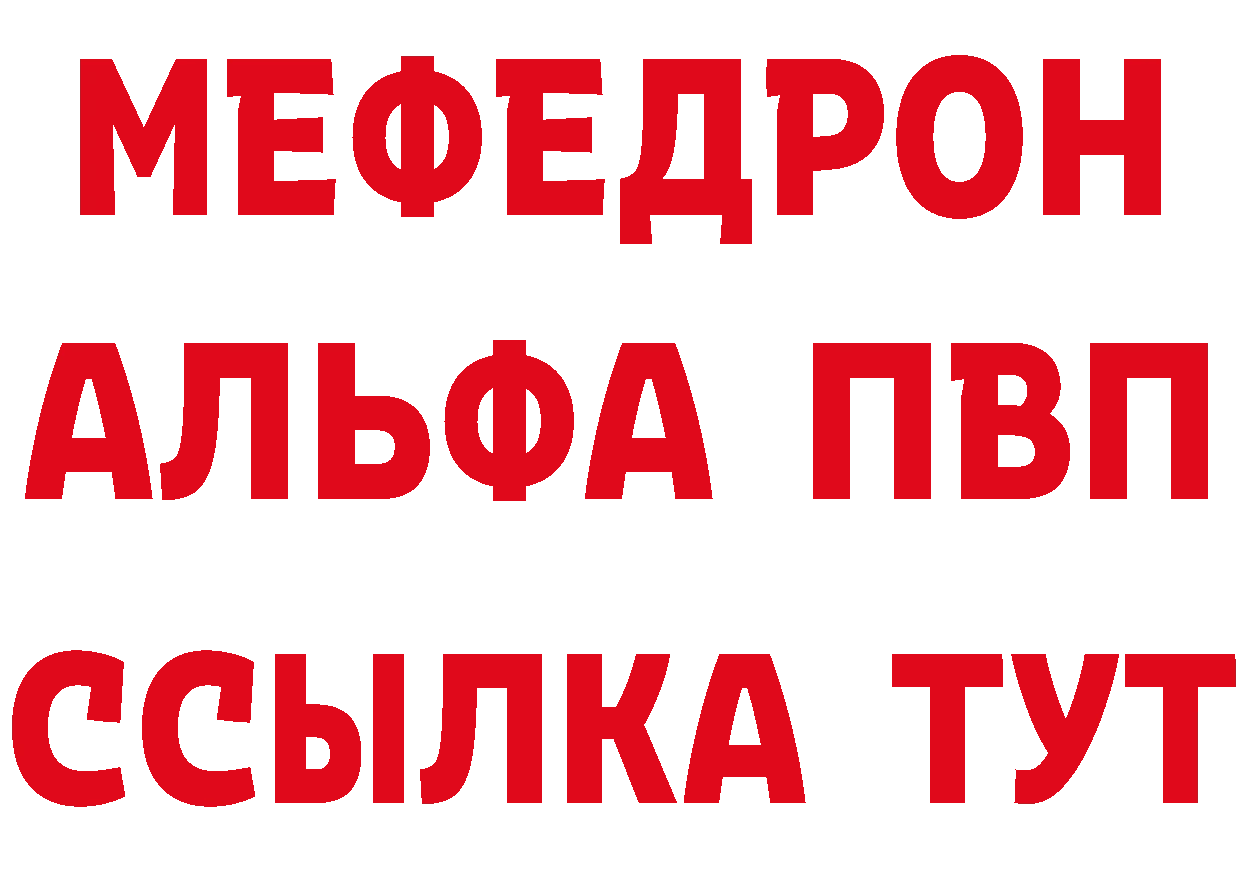 МЕФЕДРОН
АЛЬФА ПВП
ССЫЛКА ТУТ